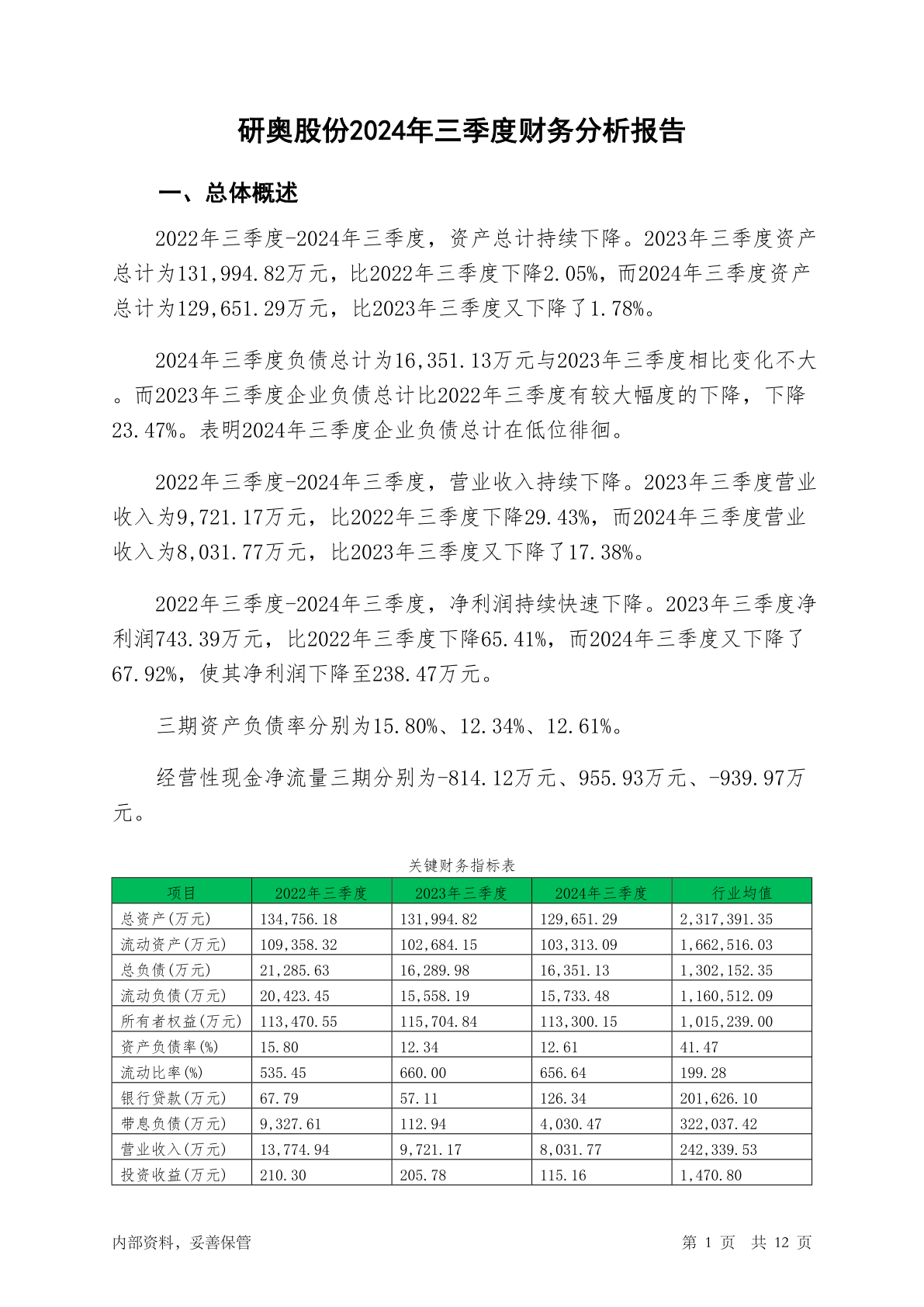 研奥股份2024年三季度财务分析报告

一、总体概述

2022年三季度-2024年三季度，资产总计持续下降。2023年三季度资产总计为131,994.82万元，比2022年三季度下降2.05%，而2024年三季度资产总计为129,651.29万元，比2023年三季度又下降了1.78%。

2024年三季度负债总计为16,351.13万元与2023年三季度相比变化不大。而2023年三季度企业负债总计比2022年三季度有较大幅度的下降，下降23.47%。表明2024年三季度企业负债总计在低位徘徊。

2022年三季度-2024年三季度，营业收入持续下降。2023年三季度营业收入为9,721.17万元，比2022年三季度下降29.43%，而2024年三季度营业收入为8,031.77万元，比2023年三季度又下降了17.38%。

2022年三季度-2024年三季度，净利润持续快速下降。2023年三季度净利润743.39万元，比2022年三季度下降65.41%，而2024年三季度又下降了67.92%，使其净利润下降至238.47万元。

三期资产负债率分别为15.80%、12.34%、12.61%。

经营性现金净流量三期分别为-814.12万元、955.93万元、-939.97万元。

关键财务指标表

| 项目 | 2022年三季度 | 2023年三季度 | 2024年三季度 | 行业均值 |
|---|---|---|---|---|
| 总资产(万元) | 134,756.18 | 131,994.82 | 129,651.29 | 2,317,391.35 |
| 流动资产(万元) | 109,358.32 | 102,684.15 | 103,313.09 | 1,662,516.03 |
| 总负债(万元) | 21,285.63 | 16,289.98 | 16,351.13 | 1,302,152.35 |
| 流动负债(万元) | 20,423.45 | 15,558.19 | 15,733.48 | 1,160,512.09 |
| 所有者权益(万元) | 113,470.55 | 115,704.84 | 113,300.15 | 1,015,239.00 |
| 资产负债率(%) | 15.80 | 12.34 | 12.61 | 41.47 |
| 流动比率(%) | 535.45 | 660.00 | 656.64 | 199.28 |
| 银行贷款(万元) | 67.79 | 57.11 | 126.34 | 201,626.10 |
| 带息负债(万元) | 9,327.61 | 112.94 | 4,030.47 | 322,037.42 |
| 营业收入(万元) | 13,774.94 | 9,721.17 | 8,031.77 | 242,339.53 |
| 投资收益(万元) | 210.30 | 205.78 | 115.16 | 1,470.80 |

内部资料，妥善保管 第 1 页 共 12 页